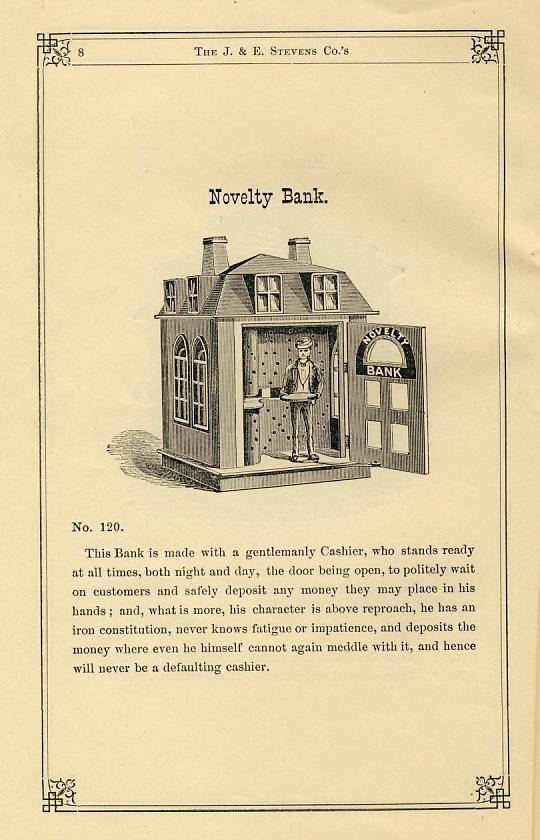 8 THE J. & E. STEVENS CO.'S

Novelty Bank.

NOVELTY BANK

No. 120.

This Bank is made with a gentlemanly Cashier, who stands ready at all times, both night and day, the door being open, to politely wait on customers and safely deposit any money they may place in his hands; and, what is more, his character is above reproach, he has an iron constitution, never knows fatigue or impatience, and deposits the money where even he himself cannot again meddle with it, and hence will never be a defaulting cashier.